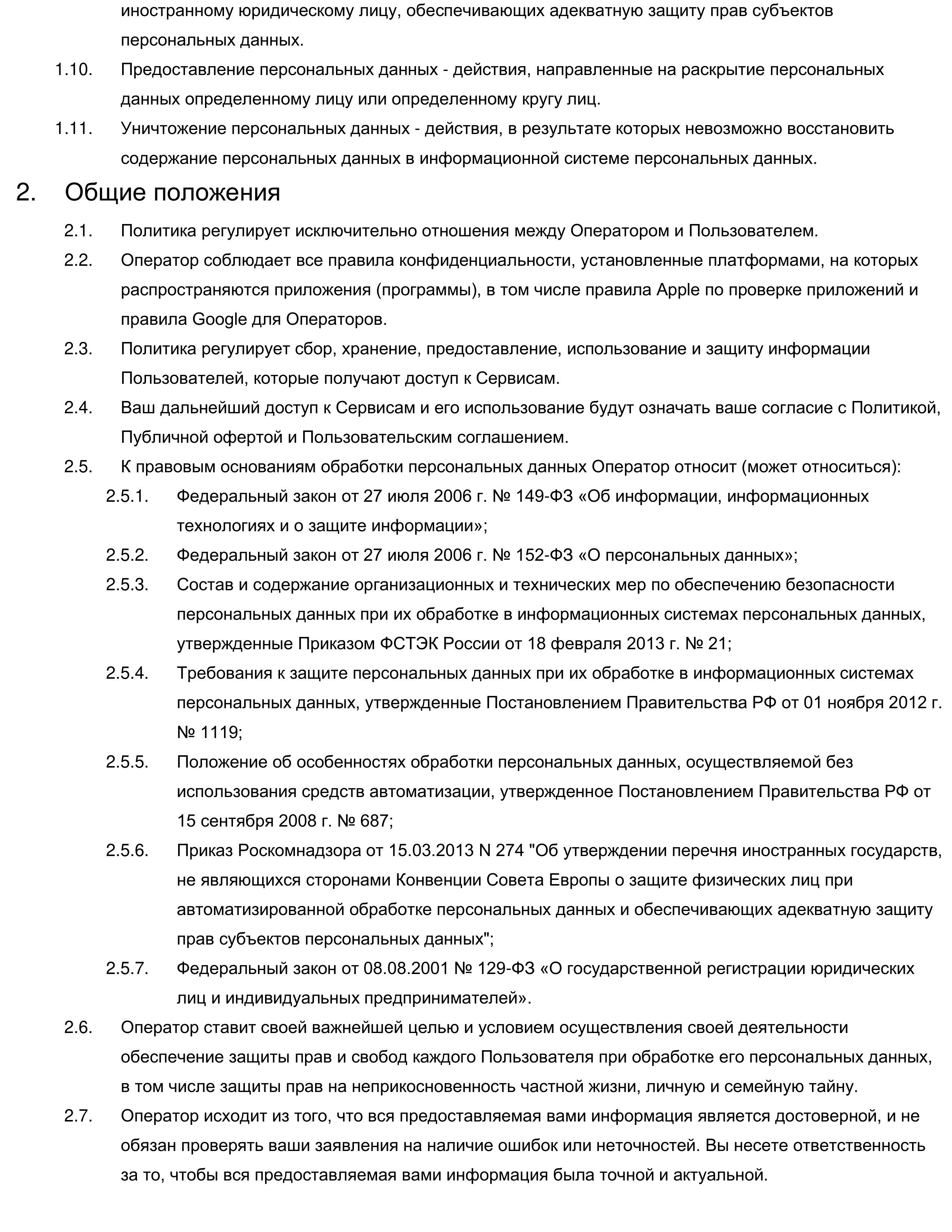 иностранному юридическому лицу, обеспечивающих адекватную защиту прав субъектов персональных данных.

1.10. Предоставление персональных данных - действия, направленные на раскрытие персональных данных определенному лицу или определенному кругу лиц.

1.11. Уничтожение персональных данных - действия, в результате которых невозможно восстановить содержание персональных данных в информационной системе персональных данных.

2. Общие положения

2.1. Политика регулирует исключительно отношения между Оператором и Пользователем.

2.2. Оператор соблюдает все правила конфиденциальности, установленные платформами, на которых распространяются приложения (программы), в том числе правила Apple по проверке приложений и правила Google для Операторов.

2.3. Политика регулирует сбор, хранение, предоставление, использование и защиту информации Пользователей, которые получают доступ к Сервисам.

2.4. Ваш дальнейший доступ к Сервисам и его использование будут означать ваше согласие с Политикой, Публичной офертой и Пользовательским соглашением.

2.5. К правовым основаниям обработки персональных данных Оператор относит (может относиться):

2.5.1. Федеральный закон от 27 июля 2006 г. № 149-ФЗ «Об информации, информационных технологиях и о защите информации»;

2.5.2. Федеральный закон от 27 июля 2006 г. № 152-ФЗ «О персональных данных»;

2.5.3. Состав и содержание организационных и технических мер по обеспечению безопасности персональных данных при их обработке в информационных системах персональных данных, утвержденные Приказом ФСТЭК России от 18 февраля 2013 г. № 21;

2.5.4. Требования к защите персональных данных при их обработке в информационных системах персональных данных, утвержденные Постановлением Правительства РФ от 01 ноября 2012 г. № 1119;

2.5.5. Положение об особенностях обработки персональных данных, осуществляемой без использования средств автоматизации, утвержденное Постановлением Правительства РФ от 15 сентября 2008 г. № 687;

2.5.6. Приказ Роскомнадзора от 15.03.2013 N 274 "Об утверждении перечня иностранных государств, не являющихся сторонами Конвенции Совета Европы о защите физических лиц при автоматизированной обработке персональных данных и обеспечивающих адекватную защиту прав субъектов персональных данных";

2.5.7. Федеральный закон от 08.08.2001 № 129-ФЗ «О государственной регистрации юридических лиц и индивидуальных предпринимателей».

2.6. Оператор ставит своей важнейшей целью и условием осуществления своей деятельности обеспечение защиты прав и свобод каждого Пользователя при обработке его персональных данных, в том числе защиты прав на неприкосновенность частной жизни, личную и семейную тайну.

2.7. Оператор исходит из того, что вся предоставляемая вами информация является достоверной, и не обязан проверять ваши заявления на наличие ошибок или неточностей. Вы несете ответственность за то, чтобы вся предоставляемая вами информация была точной и актуальной.